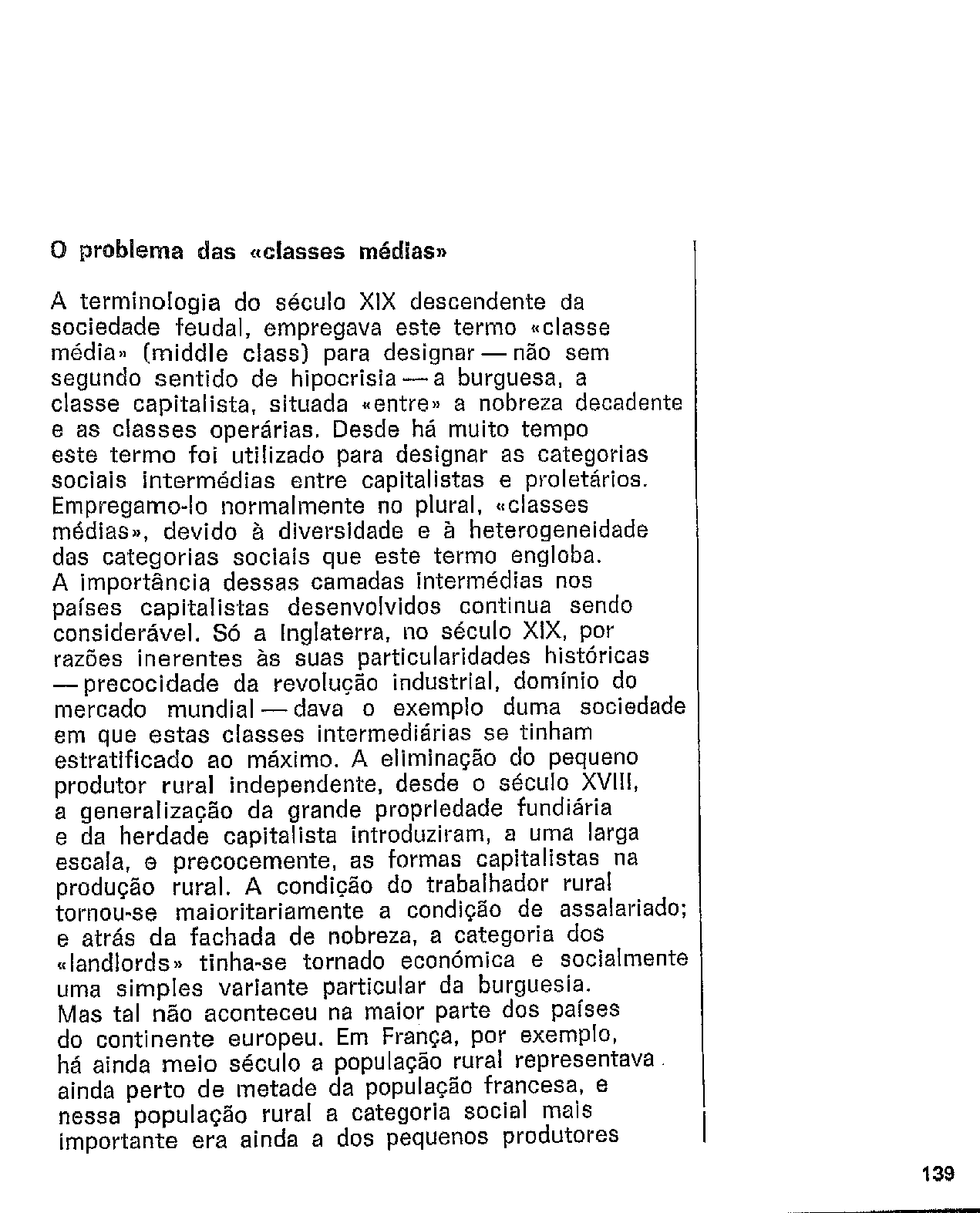 O problema das «classes médias»

A terminologia do século XIX descendente da sociedade feudal, empregava este termo «classe média» (middle class) para designar — não sem segundo sentido de hipocrisia — a burguesa, a classe capitalista, situada «entre» a nobreza decadente e as classes operárias. Desde há muito tempo este termo foi utilizado para designar as categorias sociais intermédias entre capitalistas e proletários. Empregamo-lo normalmente no plural, «classes médias», devido à diversidade e à heterogeneidade das categorias sociais que este termo engloba.
A importância dessas camadas intermédias nos países capitalistas desenvolvidos continua sendo considerável. Só a Inglaterra, no século XIX, por razões inerentes às suas particularidades históricas — precocidade da revolução industrial, domínio do mercado mundial — dava o exemplo duma sociedade em que estas classes intermediárias se tinham estratificado ao máximo. A eliminação do pequeno produtor rural independente, desde o século XVIII, a generalização da grande propriedade fundiária e da herdade capitalista introduziram, a uma larga escala, e precocemente, as formas capitalistas na produção rural. A condição do trabalhador rural tornou-se maioritariamente a condição de assalariado; e atrás da fachada de nobreza, a categoria dos «landlords» tinha-se tornado económica e socialmente uma simples variante particular da burguesia.
Mas tal não aconteceu na maior parte dos países do continente europeu. Em França, por exemplo, há ainda meio século a população rural representava ainda perto de metade da população francesa, e nessa população rural a categoria social mais importante era ainda a dos pequenos produtores

139